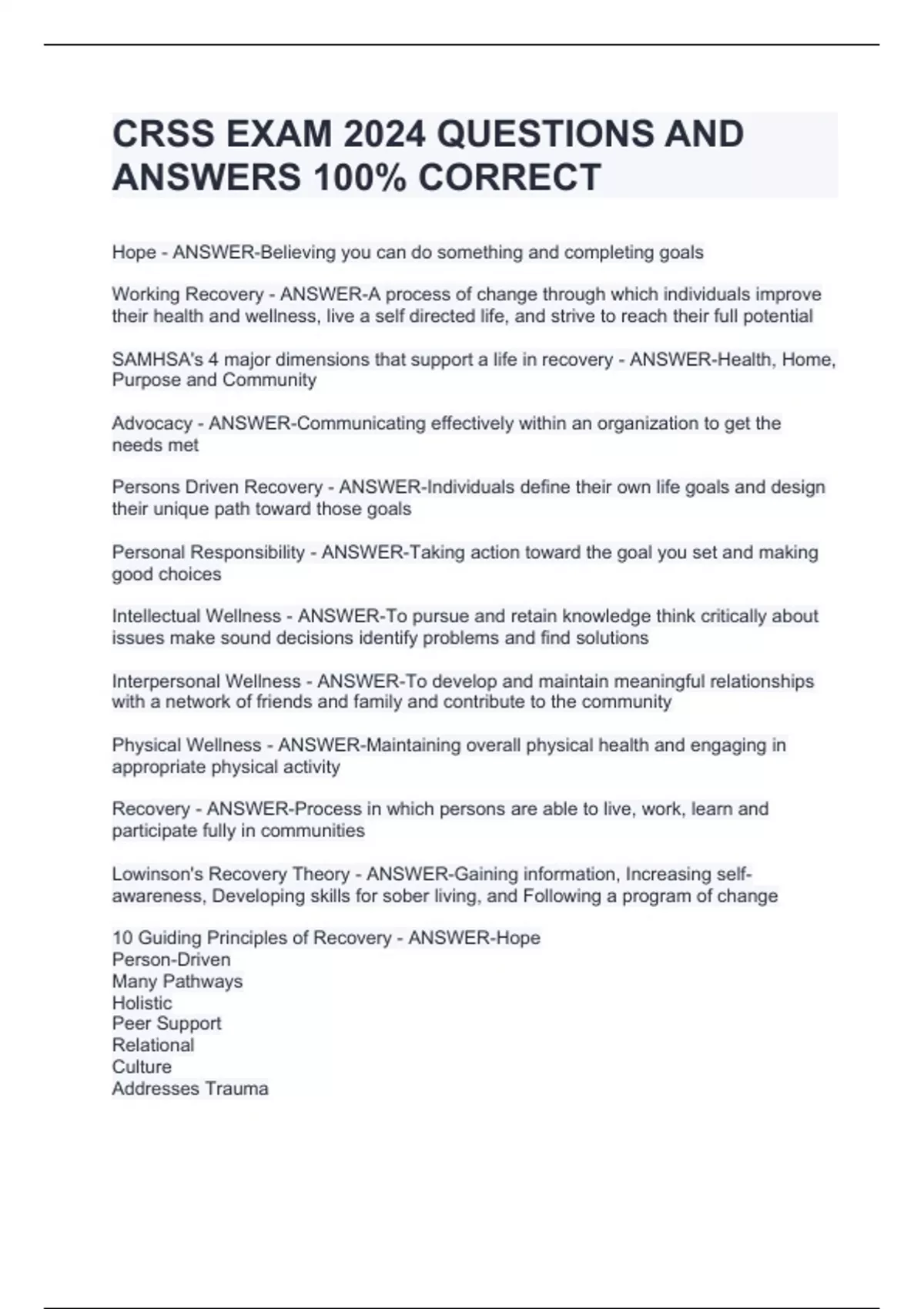 CRSS EXAM 2024 QUESTIONS AND ANSWERS 100% CORRECT

Hope - ANSWER-Believing you can do something and completing goals

Working Recovery - ANSWER-A process of change through which individuals improve their health and wellness, live a self directed life, and strive to reach their full potential

SAMHSA's 4 major dimensions that support a life in recovery - ANSWER-Health, Home, Purpose and Community

Advocacy - ANSWER-Communicating effectively within an organization to get the needs met

Persons Driven Recovery - ANSWER-Individuals define their own life goals and design their unique path toward those goals

Personal Responsibility - ANSWER-Taking action toward the goal you set and making good choices

Intellectual Wellness - ANSWER-To pursue and retain knowledge think critically about issues make sound decisions identify problems and find solutions

Interpersonal Wellness - ANSWER-To develop and maintain meaningful relationships with a network of friends and family and contribute to the community

Physical Wellness - ANSWER-Maintaining overall physical health and engaging in appropriate physical activity

Recovery - ANSWER-Process in which persons are able to live, work, learn and participate fully in communities

Lowinson's Recovery Theory - ANSWER-Gaining information, Increasing self-awareness, Developing skills for sober living, and Following a program of change

10 Guiding Principles of Recovery - ANSWER-Hope
Person-Driven
Many Pathways
Holistic
Peer Support
Relational
Culture
Addresses Trauma